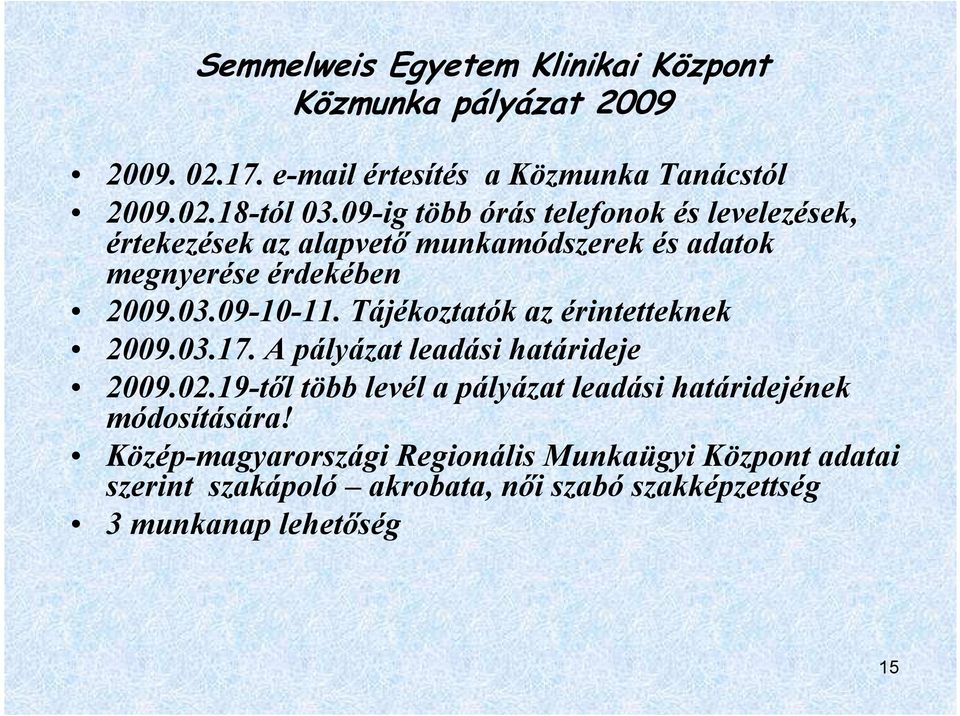 Semmelweis Egyetem Klinikai Központ
Közmunka pályázat 2009

• 2009. 02.17. e-mail értesítés a Közmunka Tanácstól
• 2009.02.18-tól 03.09-ig több órás telefonok és levelezések, értekezések az alapvető munkamódszerek és adatok megnyerése érdekében
• 2009.03.09-10-11. Tájékoztatók az érintetteknek
• 2009.03.17. A pályázat leadási határideje
• 2009.02.19-től több levél a pályázat leadási határidejének módosítására!
• Közép-magyarországi Regionális Munkaügyi Központ adatai szerint szakápoló – akrobata, női szabó szakképzettség
• 3 munkanap lehetőség

15